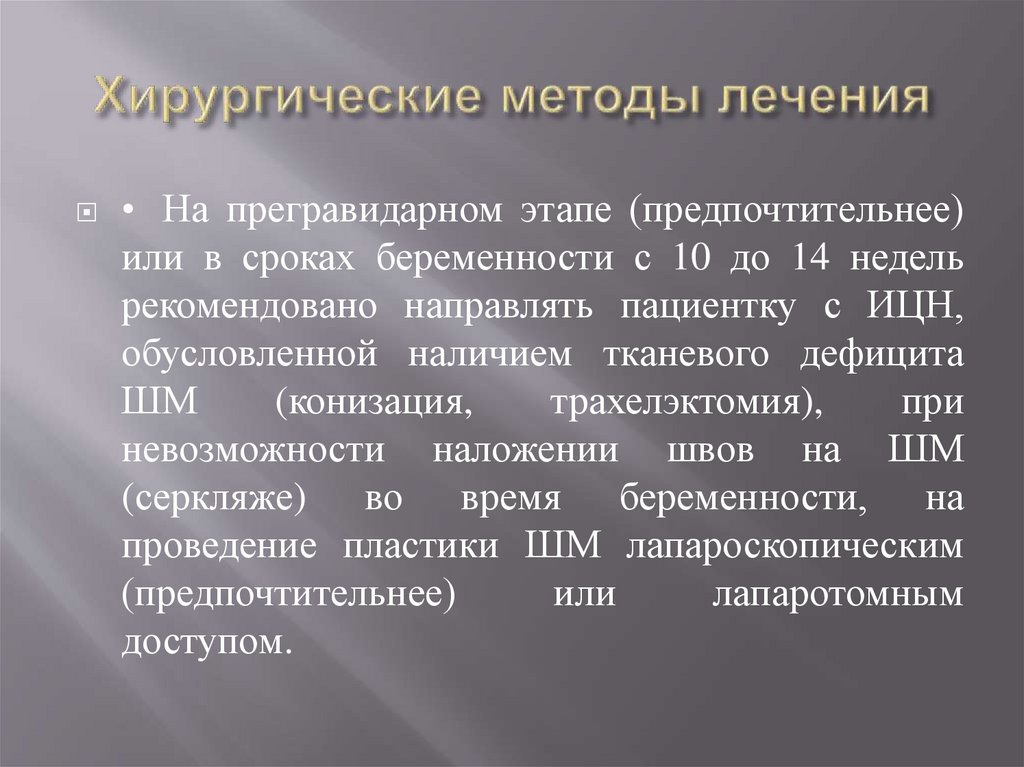 Хирургические методы лечения

• На прегравидарном этапе (предпочтительнее) или в сроках беременности с 10 до 14 недель рекомендовано направлять пациентку с ИЦН, обусловленной наличием тканевого дефицита ШМ (конизация, трахелэктомия), при невозможности наложении швов на ШМ (серкляже) во время беременности, на проведение пластики ШМ лапароскопическим (предпочтительнее) или лапаротомным доступом.